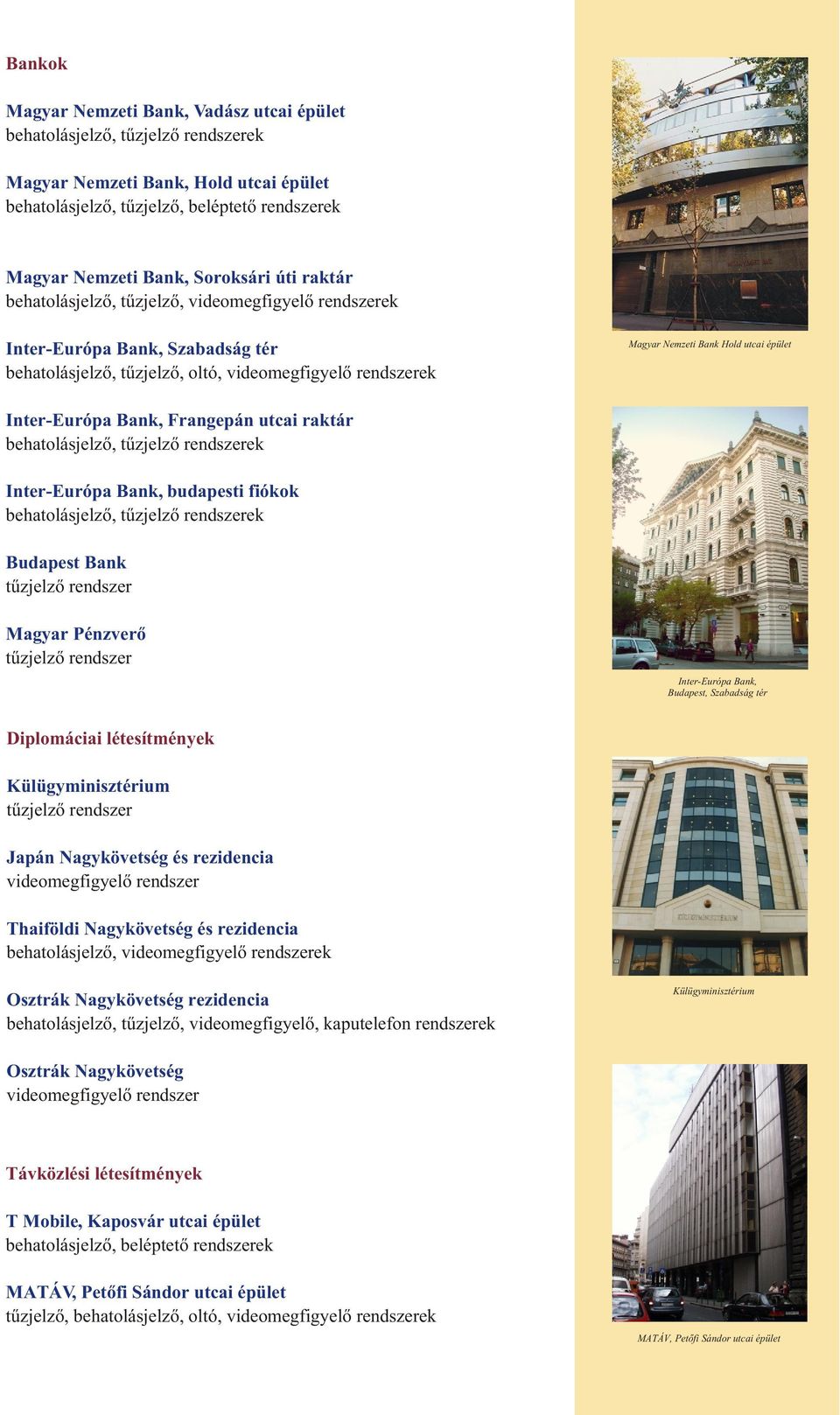 Bankok

Magyar Nemzeti Bank, Vadász utcai épület
behatolásjelző, tűzjelző rendszerek

Magyar Nemzeti Bank, Hold utcai épület
behatolásjelző, tűzjelző, beléptető rendszerek

Magyar Nemzeti Bank, Soroksári úti raktár
behatolásjelző, tűzjelző, videomegfigyelő rendszerek

Inter-Európa Bank, Szabadság tér
behatolásjelző, tűzjelző, oltó, videomegfigyelő rendszerek

Inter-Európa Bank, Frangepán utcai raktár
behatolásjelző, tűzjelző rendszerek

Inter-Európa Bank, budapesti fiókok
behatolásjelző, tűzjelző rendszerek

Budapest Bank
tűzjelző rendszer

Magyar Pénzverő
tűzjelző rendszer

Diplomáciai létesítmények

Külügyminisztérium
tűzjelző rendszer

Japán Nagykövetség és rezidencia
videomegfigyelő rendszer

Thaiföldi Nagykövetség és rezidencia
behatolásjelző, videomegfigyelő rendszerek

Osztrák Nagykövetség rezidencia
behatolásjelző, tűzjelző, videomegfigyelő, kaputelefon rendszerek

Osztrák Nagykövetség
videomegfigyelő rendszer

Távközlési létesítmények

T Mobile, Kaposvár utcai épület
behatolásjelző, beléptető rendszerek

MATÁV, Petőfi Sándor utcai épület
tűzjelző, behatolásjelző, oltó, videomegfigyelő rendszerek

Magyar Nemzeti Bank Hold utcai épület

Inter-Európa Bank, Budapest, Szabadság tér

KÜLÜGYMINISZTÉRIUM

Külügyminisztérium

MATÁV, Petőfi Sándor utcai épület